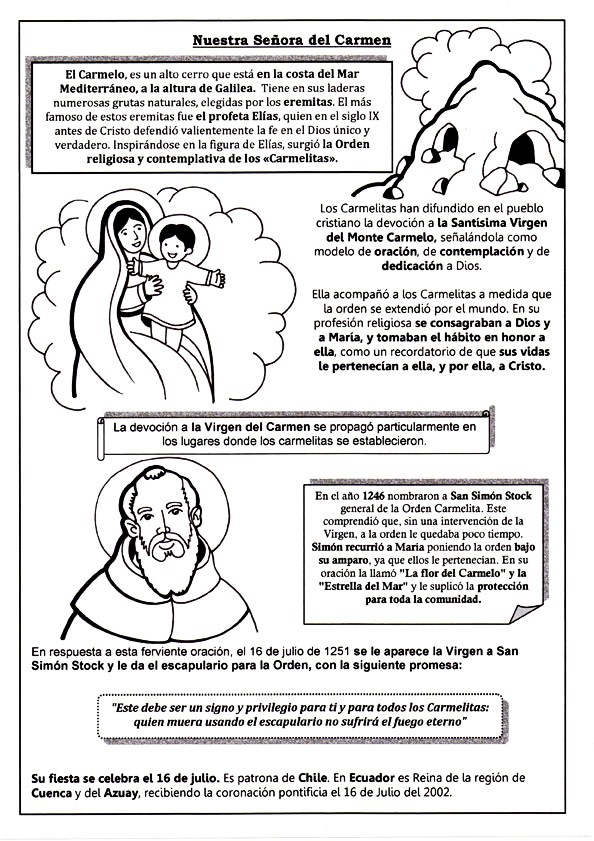 Nuestra Señora del Carmen

El Carmelo, es un alto cerro que está en la costa del Mar Mediterráneo, a la altura de Galilea. Tiene en sus laderas numerosas grutas naturales, elegidas por los eremitas. El más famoso de estos eremitas fue el profeta Elías, quien en el siglo IX antes de Cristo defendió valientemente la fe en el Dios único y verdadero. Inspirándose en la figura de Elías, surgió la Orden religiosa y contemplativa de los «Carmelitas».

Los Carmelitas han difundido en el pueblo cristiano la devoción a la Santísima Virgen del Monte Carmelo, señalándola como modelo de oración, de contemplación y de dedicación a Dios.

Ella acompañó a los Carmelitas a medida que la orden se extendió por el mundo. En su profesión religiosa se consagraban a Dios y a María, y tomaban el hábito en honor a ella, como un recordatorio de que sus vidas le pertenecían a ella, y por ella, a Cristo.

La devoción a la Virgen del Carmen se propagó particularmente en los lugares donde los carmelitas se establecieron.

En el año 1246 nombraron a San Simón Stock general de la Orden Carmelita. Este comprendió que, sin una intervención de la Virgen, a la orden le quedaba poco tiempo. Simón recurrió a Maria poniendo la orden bajo su amparo, ya que ellos le pertenecían. En su oración la llamó "La flor del Carmelo" y la "Estrella del Mar" y le suplicó la protección para toda la comunidad.

En respuesta a esta ferviente oración, el 16 de julio de 1251 se le aparece la Virgen a San Simón Stock y le da el escapulario para la Orden, con la siguiente promesa:

"Este debe ser un signo y privilegio para ti y para todos los Carmelitas: quien muera usando el escapulario no sufrirá el fuego eterno"

Su fiesta se celebra el 16 de julio. Es patrona de Chile. En Ecuador es Reina de la región de Cuenca y del Azuay, recibiendo la coronación pontificia el 16 de Julio del 2002.